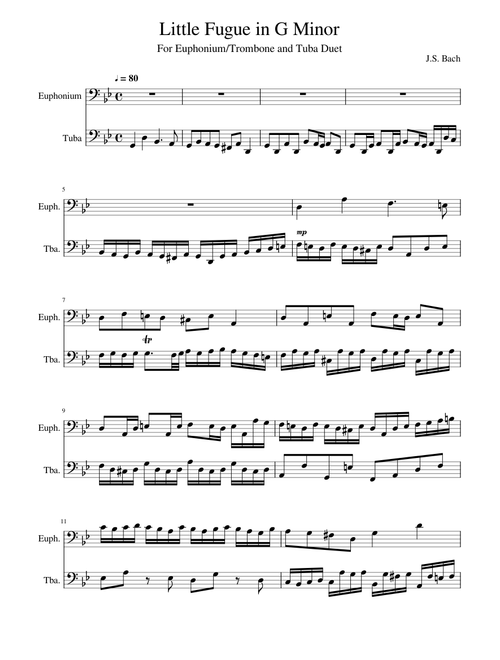 Little Fugue in G Minor

For Euphonium/Trombone and Tuba Duet

J.S. Bach

♩ = 80

Euphonium

Tuba

5

Euph.

Tba.

mp

7

Euph.

Tba.

tr

9

Euph.

Tba.

11

Euph.

Tba.